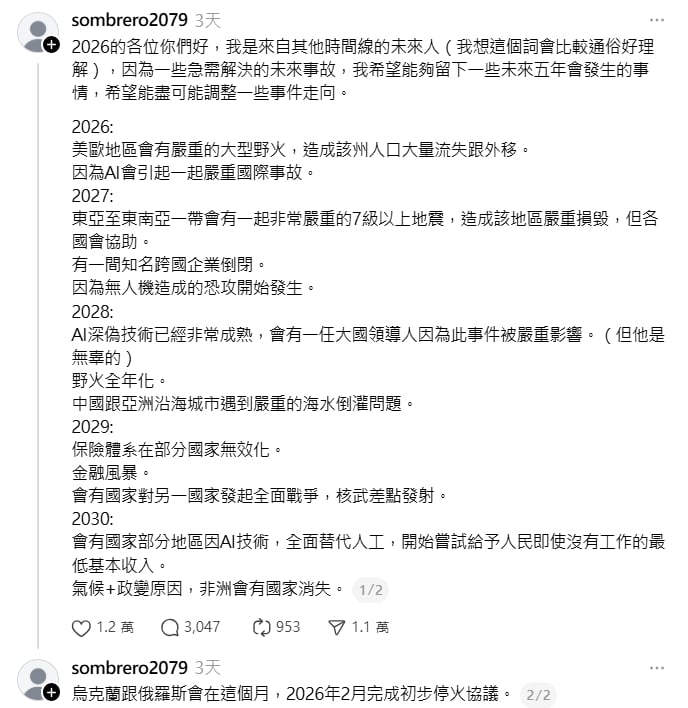 sombrero2079 3天

2026的各位你們好，我是來自其他時間線的未來人（我想這個詞會比較通俗好理解），因為一些急需解決的未來事故，我希望能夠留下一些未來五年會發生的事情，希望能盡可能調整一些事件走向。

2026:
美歐地區會有嚴重的大型野火，造成該州人口大量流失跟外移。
因為AI會引起一起嚴重國際事故。
2027:
東亞至東南亞一帶會有一起非常嚴重的7級以上地震，造成該地區嚴重損毀，但各國會協助。
有一間知名跨國企業倒閉。
因為無人機造成的恐攻開始發生。
2028:
AI深偽技術已經非常成熟，會有一任大國領導人因為此事件被嚴重影響。（但他是無辜的）
野火全年化。
中國跟亞洲沿海城市遇到嚴重的海水倒灌問題。
2029:
保險體系在部分國家無效化。
金融風暴。
會有國家對另一國家發起全面戰爭，核武差點發射。
2030:
會有國家部分地區因AI技術，全面替代人工，開始嘗試給予人民即使沒有工作的最低基本收入。
氣候+政變原因，非洲會有國家消失。 1/2

1.2 萬 3,047 953 1.1 萬

sombrero2079 3天

烏克蘭跟俄羅斯會在這個月，2026年2月完成初步停火協議。 2/2